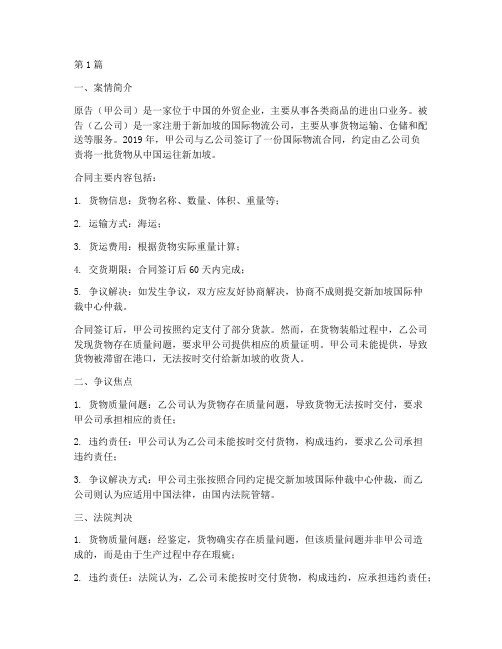 第 1 篇

一、案情简介

原告（甲公司）是一家位于中国的外贸企业，主要从事各类商品的进出口业务。被告（乙公司）是一家注册于新加坡的国际物流公司，主要从事货物运输、仓储和配送等服务。2019 年，甲公司与乙公司签订了一份国际物流合同，约定由乙公司负责将一批货物从中国运往新加坡。

合同主要内容包括：

1. 货物信息：货物名称、数量、体积、重量等；

2. 运输方式：海运；

3. 货运费用：根据货物实际重量计算；

4. 交货期限：合同签订后 60 天内完成；

5. 争议解决：如发生争议，双方应友好协商解决，协商不成则提交新加坡国际仲裁中心仲裁。

合同签订后，甲公司按照约定支付了部分货款。然而，在货物装船过程中，乙公司发现货物存在质量问题，要求甲公司提供相应的质量证明。甲公司未能提供，导致货物被滞留在港口，无法按时交付给新加坡的收货人。

二、争议焦点

1. 货物质量问题：乙公司认为货物存在质量问题，导致货物无法按时交付，要求甲公司承担相应的责任；

2. 违约责任：甲公司认为乙公司未能按时交付货物，构成违约，要求乙公司承担违约责任；

3. 争议解决方式：甲公司主张按照合同约定提交新加坡国际仲裁中心仲裁，而乙公司则认为应适用中国法律，由国内法院管辖。

三、法院判决

1. 货物质量问题：经鉴定，货物确实存在质量问题，但该质量问题并非甲公司造成的，而是由于生产过程中存在瑕疵；

2. 违约责任：法院认为，乙公司未能按时交付货物，构成违约，应承担违约责任；